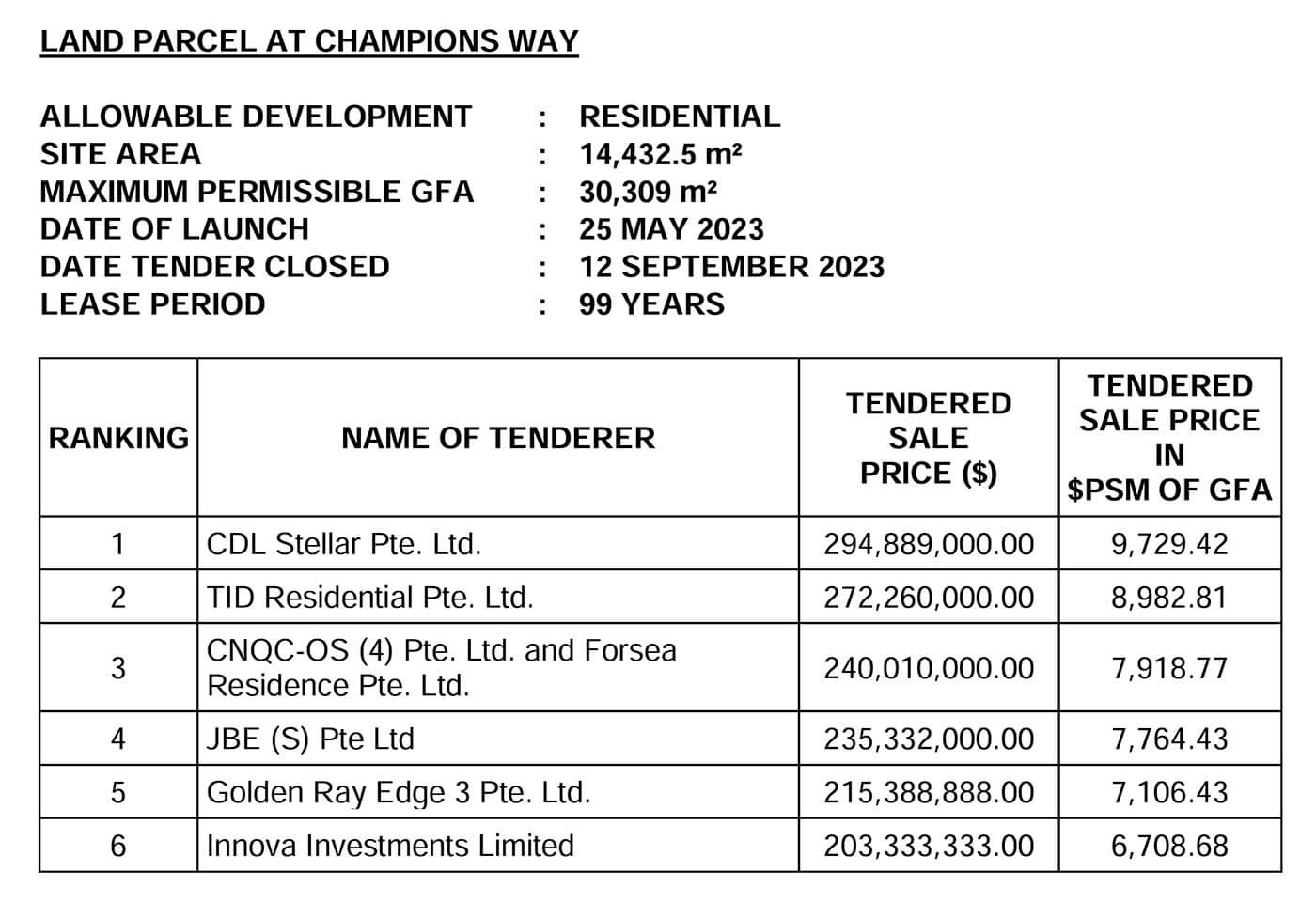 LAND PARCEL AT CHAMPIONS WAY

ALLOWABLE DEVELOPMENT : RESIDENTIAL
SITE AREA : 14,432.5 m²
MAXIMUM PERMISSIBLE GFA : 30,309 m²
DATE OF LAUNCH : 25 MAY 2023
DATE TENDER CLOSED : 12 SEPTEMBER 2023
LEASE PERIOD : 99 YEARS

| RANKING | NAME OF TENDERER | TENDERED SALE PRICE ($) | TENDERED SALE PRICE IN $PSM OF GFA |
|---|---|---|---|
| 1 | CDL Stellar Pte. Ltd. | 294,889,000.00 | 9,729.42 |
| 2 | TID Residential Pte. Ltd. | 272,260,000.00 | 8,982.81 |
| 3 | CNQC-OS (4) Pte. Ltd. and Forsea Residence Pte. Ltd. | 240,010,000.00 | 7,918.77 |
| 4 | JBE (S) Pte Ltd | 235,332,000.00 | 7,764.43 |
| 5 | Golden Ray Edge 3 Pte. Ltd. | 215,388,888.00 | 7,106.43 |
| 6 | Innova Investments Limited | 203,333,333.00 | 6,708.68 |